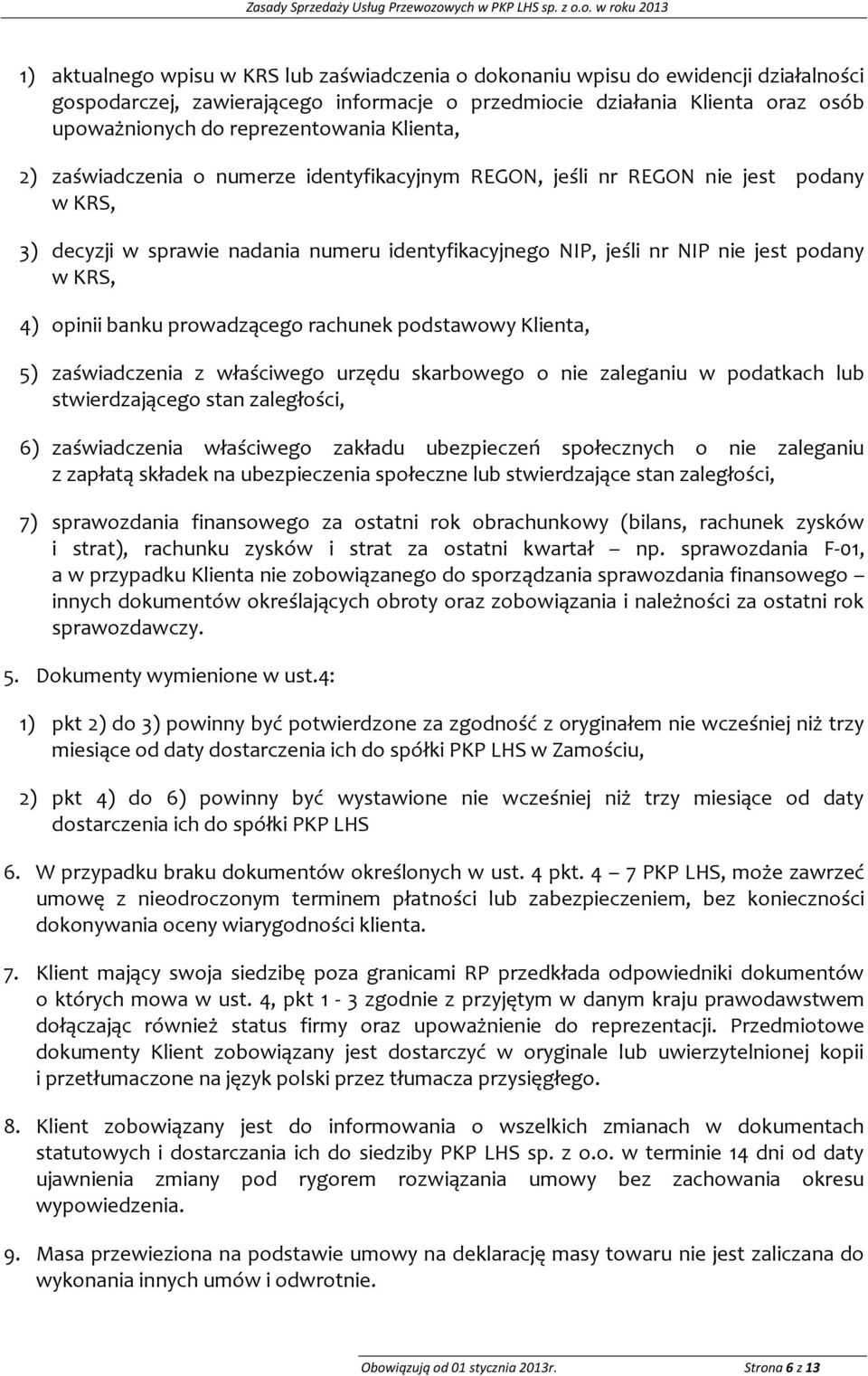 Zasady Sprzedaży Usług Przewozowych w PKP LHS sp. z o.o. w roku 2013

1) aktualnego wpisu w KRS lub zaświadczenia o dokonaniu wpisu do ewidencji działalności gospodarczej, zawierającego informacje o przedmiocie działania Klienta oraz osób upoważnionych do reprezentowania Klienta,

2) zaświadczenia o numerze identyfikacyjnym REGON, jeśli nr REGON nie jest podany w KRS,

3) decyzji w sprawie nadania numeru identyfikacyjnego NIP, jeśli nr NIP nie jest podany w KRS,

4) opinii banku prowadzącego rachunek podstawowy Klienta,

5) zaświadczenia z właściwego urzędu skarbowego o nie zaleganiu w podatkach lub stwierdzającego stan zaległości,

6) zaświadczenia właściwego zakładu ubezpieczeń społecznych o nie zaleganiu z zapłatą składek na ubezpieczenia społeczne lub stwierdzające stan zaległości,

7) sprawozdania finansowego za ostatni rok obrachunkowy (bilans, rachunek zysków i strat), rachunku zysków i strat za ostatni kwartał – np. sprawozdania F-01, a w przypadku Klienta nie zobowiązanego do sporządzania sprawozdania finansowego – innych dokumentów określających obroty oraz zobowiązania i należności za ostatni rok sprawozdawczy.

5. Dokumenty wymienione w ust.4:

1) pkt 2) do 3) powinny być potwierdzone za zgodność z oryginałem nie wcześniej niż trzy miesiące od daty dostarczenia ich do spółki PKP LHS w Zamościu,

2) pkt 4) do 6) powinny być wystawione nie wcześniej niż trzy miesiące od daty dostarczenia ich do spółki PKP LHS

6. W przypadku braku dokumentów określonych w ust. 4 pkt. 4 – 7 PKP LHS, może zawrzeć umowę z nieodroczonym terminem płatności lub zabezpieczeniem, bez konieczności dokonywania oceny wiarygodności klienta.

7. Klient mający swoja siedzibę poza granicami RP przedkłada odpowiedniki dokumentów o których mowa w ust. 4, pkt 1 - 3 zgodnie z przyjętym w danym kraju prawodawstwem dołączając również status firmy oraz upoważnienie do reprezentacji. Przedmiotowe dokumenty Klient zobowiązany jest dostarczyć w oryginale lub uwierzytelnionej kopii i przetłumaczone na język polski przez tłumacza przysięgłego.

8. Klient zobowiązany jest do informowania o wszelkich zmianach w dokumentach statutowych i dostarczania ich do siedziby PKP LHS sp. z o.o. w terminie 14 dni od daty ujawnienia zmiany pod rygorem rozwiązania umowy bez zachowania okresu wypowiedzenia.

9. Masa przewieziona na podstawie umowy na deklarację masy towaru nie jest zaliczana do wykonania innych umów i odwrotnie.

Obowiązują od 01 stycznia 2013r. Strona 6 z 13